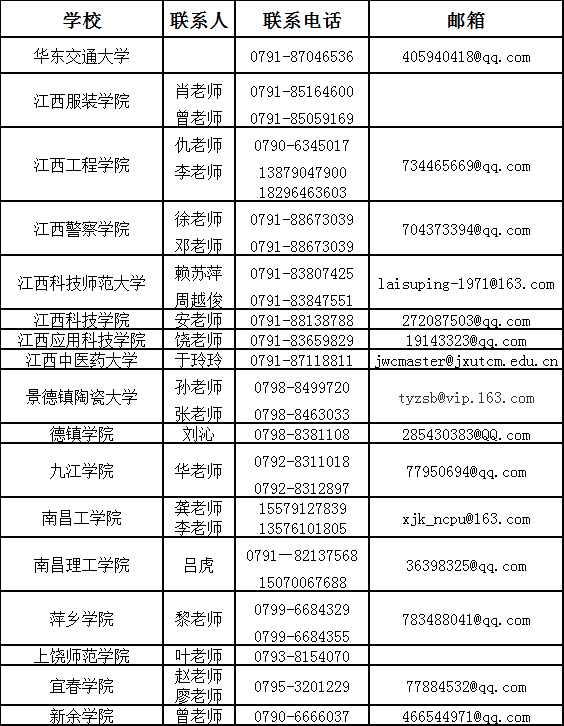 | 学校 | 联系人 | 联系电话 | 邮箱 |
|---|---|---|---|
| 华东交通大学 |  | 0791-87046536 | 405940418@qq.com |
| 江西服装学院 | 肖老师 曾老师 | 0791-85164600 0791-85059169 |  |
| 江西工程学院 | 仇老师 李老师 | 0790-6345017 13879047900 18296463603 | 734465669@qq.com |
| 江西警察学院 | 徐老师 邓老师 | 0791-88673039 0791-88673039 | 704373394@qq.com |
| 江西科技师范大学 | 赖苏萍 周越俊 | 0791-83807425 0791-83847551 | laisuping-1971@163.com |
| 江西科技学院 | 安老师 | 0791-88138788 | 272087503@qq.com |
| 江西应用科技学院 | 饶老师 | 0791-83659829 | 19143323@qq.com |
| 江西中医药大学 | 于玲玲 | 0791-87118811 | jwcmaster@jxutcm.edu.cn |
| 景德镇陶瓷大学 | 孙老师 张老师 | 0798-8499720 0798-8463033 | tyzsb@vip.163.com |
| 德镇学院 | 刘沁 | 0798-8381108 | 285430383@QQ.com |
| 九江学院 | 华老师 | 0792-8311018 0792-8312897 | 77950694@qq.com |
| 南昌工学院 | 龚老师 李老师 | 15579127839 13576101805 | xjk_ncpu@163.com |
| 南昌理工学院 | 吕虎 | 0791—82137568 15070067688 | 36398325@qq.com |
| 萍乡学院 | 黎老师 | 0799-6684329 0799-6684355 | 783488041@qq.com |
| 上饶师范学院 | 叶老师 | 0793-8154070 |  |
| 宜春学院 | 赵老师 廖老师 | 0795-3201229 | 77884532@qq.com |
| 新余学院 | 曾老师 | 0790-6666037 | 466544971@qq.com |